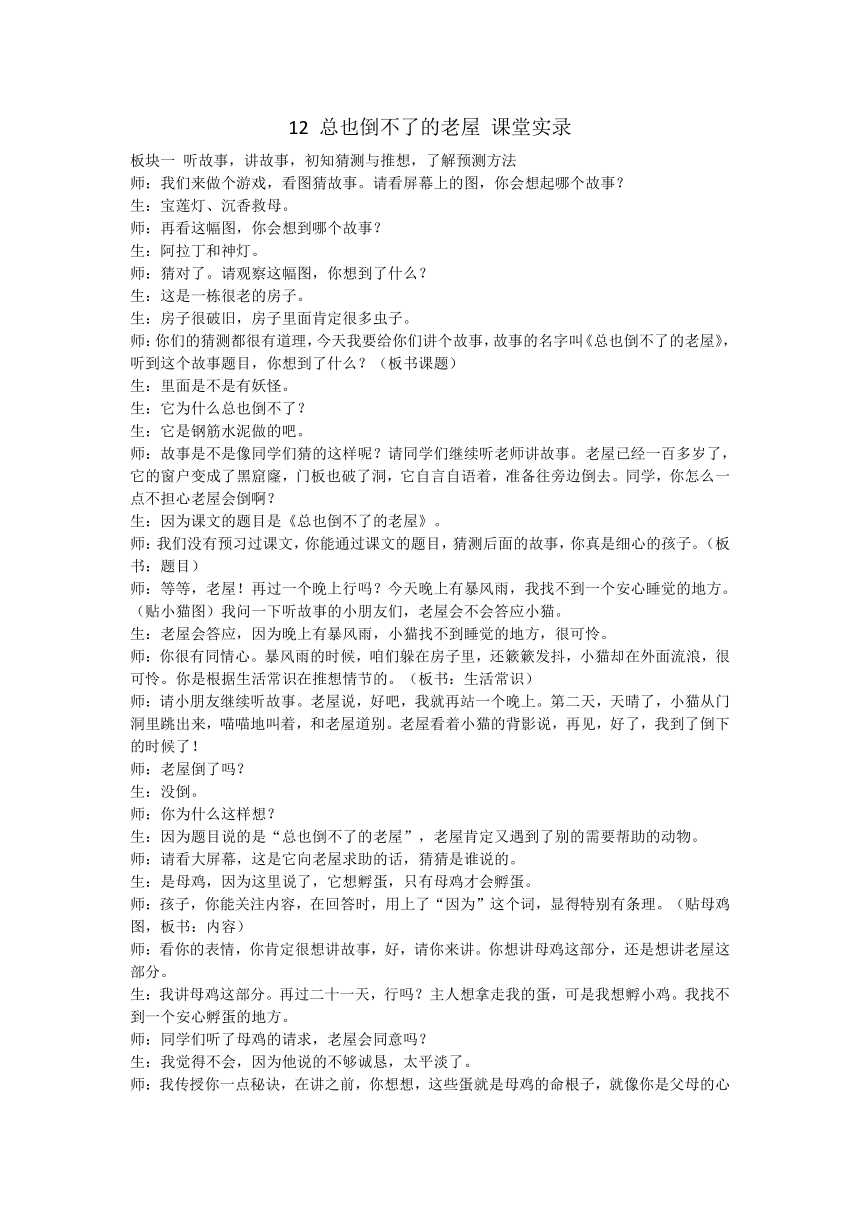 12 总也倒不了的老屋 课堂实录

板块一 听故事，讲故事，初知猜测与推想，了解预测方法
师：我们来做个游戏，看图猜故事。请看屏幕上的图，你会想起哪个故事？
生：宝莲灯、沉香救母。
师：再看这幅图，你会想到哪个故事？
生：阿拉丁和神灯。
师：猜对了。请观察这幅图，你想到了什么？
生：这是一栋很老的房子。
生：房子很破旧，房子里面肯定很多虫子。
师：你们的猜测都很有道理，今天我要给你们讲个故事，故事的名字叫《总也倒不了的老屋》，听到这个故事题目，你想到了什么？（板书课题）
生：里面是不是有妖怪。
生：它为什么总也倒不了？
生：它是钢筋水泥做的吧。
师：故事是不是像同学们猜的这样呢？请同学们继续听老师讲故事。老屋已经一百多岁了，它的窗户变成了黑窟窿，门板也破了洞，它自言自语着，准备往旁边倒去。同学，你怎么一点不担心老屋会倒啊？
生：因为课文的题目是《总也倒不了的老屋》。
师：我们没有预习过课文，你能通过课文的题目，猜测后面的故事，你真是细心的孩子。（板书：题目）
师：等等，老屋！再过一个晚上行吗？今天晚上有暴风雨，我找不到一个安心睡觉的地方。（贴小猫图）我问一下听故事的小朋友们，老屋会不会答应小猫。
生：老屋会答应，因为晚上有暴风雨，小猫找不到睡觉的地方，很可怜。
师：你很有同情心。暴风雨的时候，咱们躲在房子里，还簌簌发抖，小猫却在外面流浪，很可怜。你是根据生活常识在推想情节的。（板书：生活常识）
师：请小朋友继续听故事。老屋说，好吧，我就再站一个晚上。第二天，天晴了，小猫从门洞里跳出来，喵喵地叫着，和老屋道别。老屋看着小猫的背影说，再见，好了，我到了倒下的时候了！
师：老屋倒了吗？
生：没倒。
师：你为什么这样想？
生：因为题目说的是“总也倒不了的老屋”，老屋肯定又遇到了别的需要帮助的动物。
师：请看大屏幕，这是它向老屋求助的话，猜猜是谁说的。
生：是母鸡，因为这里说了，它想孵蛋，只有母鸡才会孵蛋。
师：孩子，你能关注内容，在回答时，用上了“因为”这个词，显得特别有条理。（贴母鸡图，板书：内容）
师：看你的表情，你肯定很想讲故事，好，请你来讲。你想讲母鸡这部分，还是想讲老屋这部分。
生：我讲母鸡这部分。再过二十一天，行吗？主人想拿走我的蛋，可是我想孵小鸡。我找不到一个安心孵蛋的地方。
师：同学们听了母鸡的请求，老屋会同意吗？
生：我觉得不会，因为他说的不够诚恳，太平淡了。
师：我传授你一点秘诀，在讲之前，你想想，这些蛋就是母鸡的命根子，就像你是父母的心